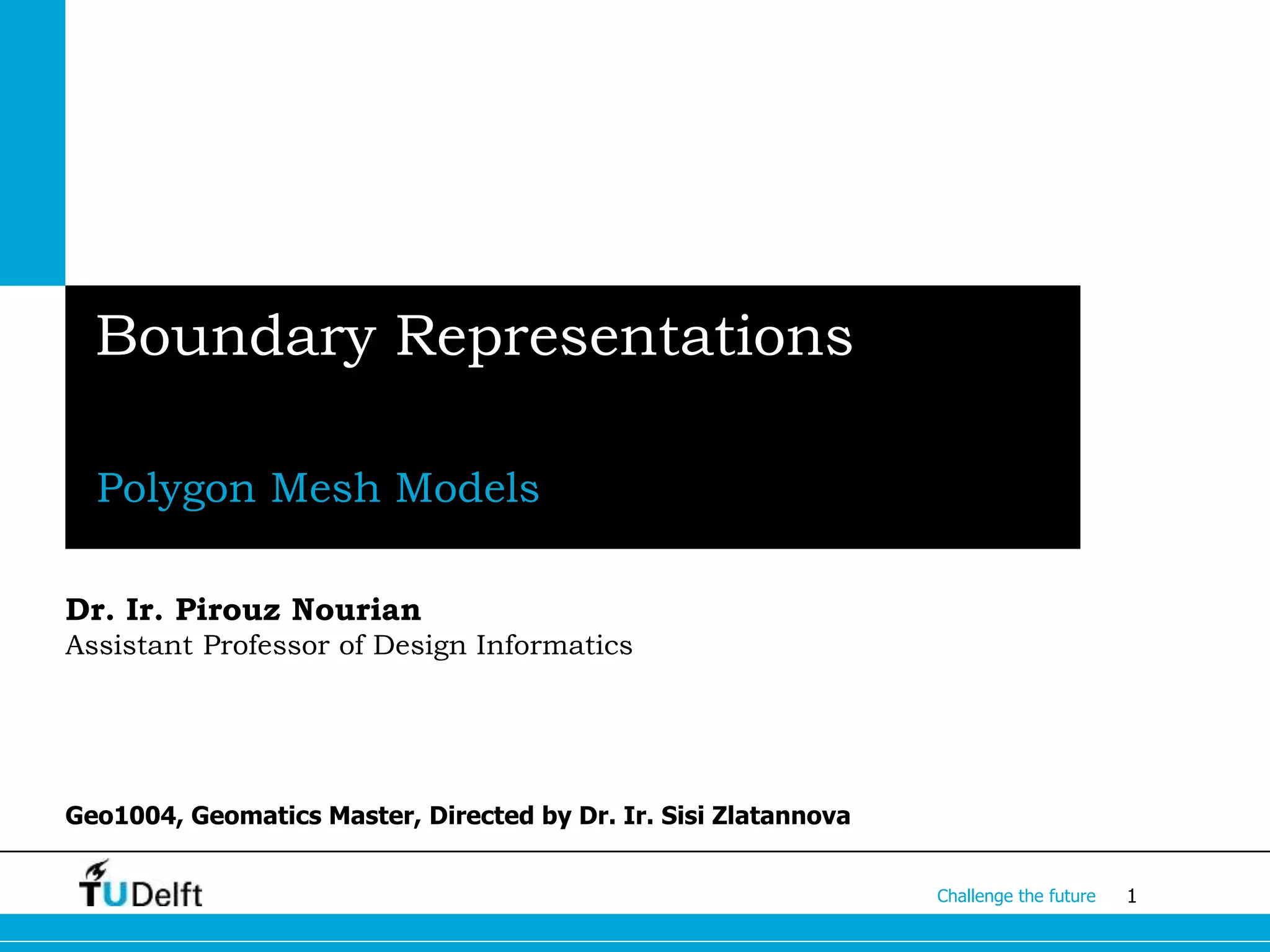 Boundary Representations

Polygon Mesh Models

Dr. Ir. Pirouz Nourian
Assistant Professor of Design Informatics

Geo1004, Geomatics Master, Directed by Dr. Ir. Sisi Zlatannova

TUDelft

Challenge the future 1